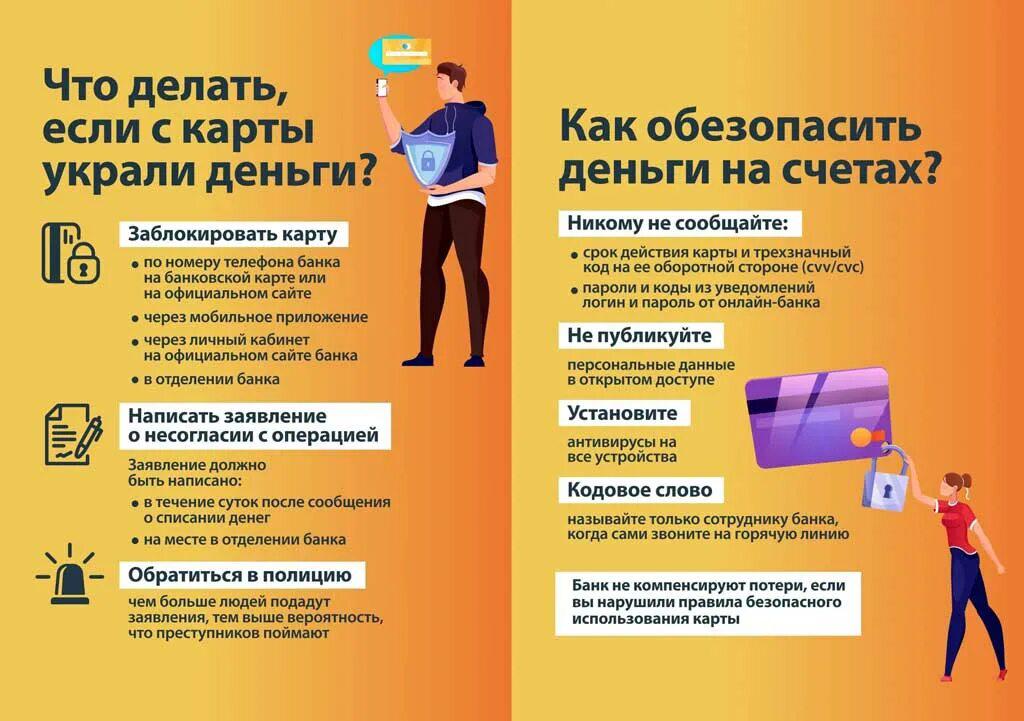 Что делать, если с карты украли деньги?

Заблокировать карту

• по номеру телефона банка на банковской карте или на официальном сайте
• через мобильное приложение
• через личный кабинет на официальном сайте банка
• в отделении банка

Написать заявление о несогласии с операцией

Заявление должно быть написано:
• в течение суток после сообщения о списании денег
• на месте в отделении банка

Обратиться в полицию

чем больше людей подадут заявления, тем выше вероятность, что преступников поймают

Как обезопасить деньги на счетах?

Никому не сообщайте:

• срок действия карты и трехзначный код на ее оборотной стороне (cvv/cvc)
• пароли и коды из уведомлений логин и пароль от онлайн-банка

Не публикуйте

персональные данные в открытом доступе

Установите

антивирусы на все устройства

Кодовое слово

называйте только сотруднику банка, когда сами звоните на горячую линию

Банк не компенсируют потери, если вы нарушили правила безопасного использования карты